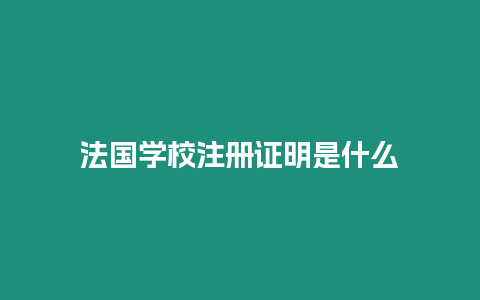 法国学校注册证明是什么